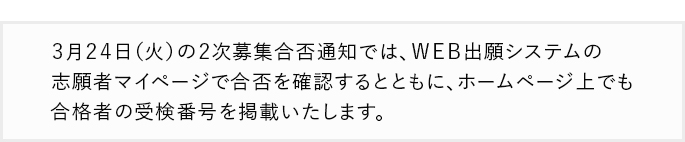 3月24日（火）の2次募集合否通知では、WEB出願システムの志願者マイページで合否を確認するとともに、ホームページ上でも合格者の受検番号を掲載いたします。